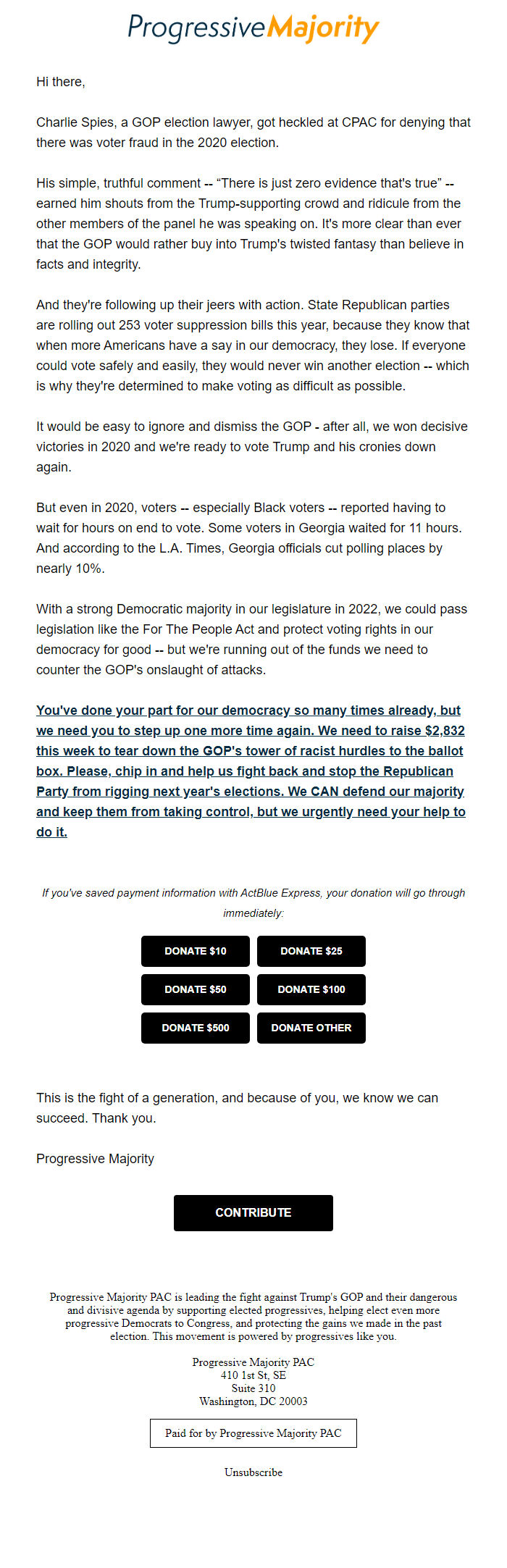 ProgressiveMajority

Hi there,

Charlie Spies, a GOP election lawyer, got heckled at CPAC for denying that there was voter fraud in the 2020 election.

His simple, truthful comment -- “There is just zero evidence that's true” -- earned him shouts from the Trump-supporting crowd and ridicule from the other members of the panel he was speaking on. It's more clear than ever that the GOP would rather buy into Trump's twisted fantasy than believe in facts and integrity.

And they're following up their jeers with action. State Republican parties are rolling out 253 voter suppression bills this year, because they know that when more Americans have a say in our democracy, they lose. If everyone could vote safely and easily, they would never win another election -- which is why they're determined to make voting as difficult as possible.

It would be easy to ignore and dismiss the GOP - after all, we won decisive victories in 2020 and we're ready to vote Trump and his cronies down again.

But even in 2020, voters -- especially Black voters -- reported having to wait for hours on end to vote. Some voters in Georgia waited for 11 hours. And according to the L.A. Times, Georgia officials cut polling places by nearly 10%.

With a strong Democratic majority in our legislature in 2022, we could pass legislation like the For The People Act and protect voting rights in our democracy for good -- but we're running out of the funds we need to counter the GOP's onslaught of attacks.

You've done your part for our democracy so many times already, but we need you to step up one more time again. We need to raise $2,832 this week to tear down the GOP's tower of racist hurdles to the ballot box. Please, chip in and help us fight back and stop the Republican Party from rigging next year's elections. We CAN defend our majority and keep them from taking control, but we urgently need your help to do it.

If you've saved payment information with ActBlue Express, your donation will go through immediately:

DONATE $10
DONATE $25
DONATE $50
DONATE $100
DONATE $500
DONATE OTHER

This is the fight of a generation, and because of you, we know we can succeed. Thank you.

Progressive Majority

CONTRIBUTE

Progressive Majority PAC is leading the fight against Trump's GOP and their dangerous and divisive agenda by supporting elected progressives, helping elect even more progressive Democrats to Congress, and protecting the gains we made in the past election. This movement is powered by progressives like you.

Progressive Majority PAC
410 1st St, SE
Suite 310
Washington, DC 20003

Paid for by Progressive Majority PAC

Unsubscribe